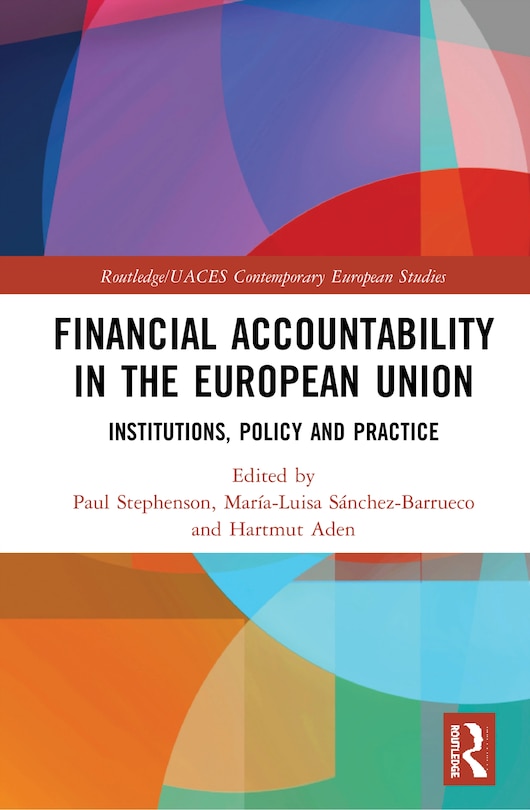 Routledge/UACES Contemporary European Studies

FINANCIAL ACCOUNTABILITY IN THE EUROPEAN UNION

INSTITUTIONS, POLICY AND PRACTICE

Edited by
Paul Stephenson, María-Luisa Sánchez-Barrueco
and Hartmut Aden

ROUTLEDGE